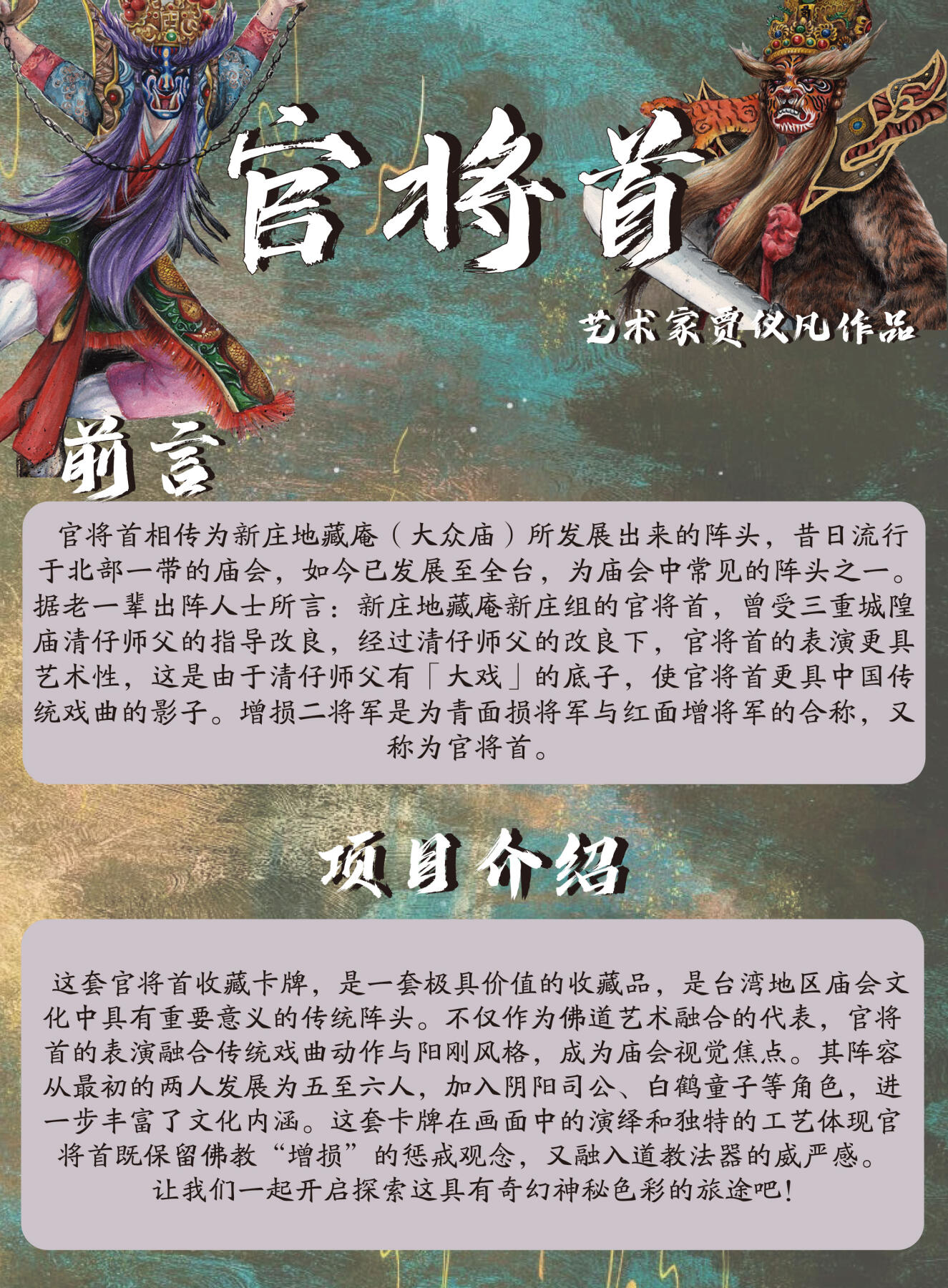 官将首

艺术家贾仪凡作品

前言

官将首相传为新庄地藏庵（大众庙）所发展出来的阵头，昔日流行于北部一带的庙会，如今已发展至全台，为庙会中常见的阵头之一。据老一辈出阵人士所言：新庄地藏庵新庄组的官将首，曾受三重城隍庙清仔师父的指导改良，经过清仔师父的改良下，官将首的表演更具艺术性，这是由于清仔师父有「大戏」的底子，使官将首更具中国传统戏曲的影子。增损二将军是为青面损将军与红面增将军的合称，又称为官将首。

项目介绍

这套官将首收藏卡牌，是一套极具价值的收藏品，是台湾地区庙会文化中具有重要意义的传统阵头。不仅作为佛道艺术融合的代表，官将首的表演融合传统戏曲动作与阳刚风格，成为庙会视觉焦点。其阵容从最初的两人发展为五至六人，加入阴阳司公、白鹤童子等角色，进一步丰富了文化内涵。这套卡牌在画面中的演绎和独特的工艺体现官将首既保留佛教“增损”的惩戒观念，又融入道教法器的威严感。让我们一起开启探索这具有奇幻神秘色彩的旅途吧！